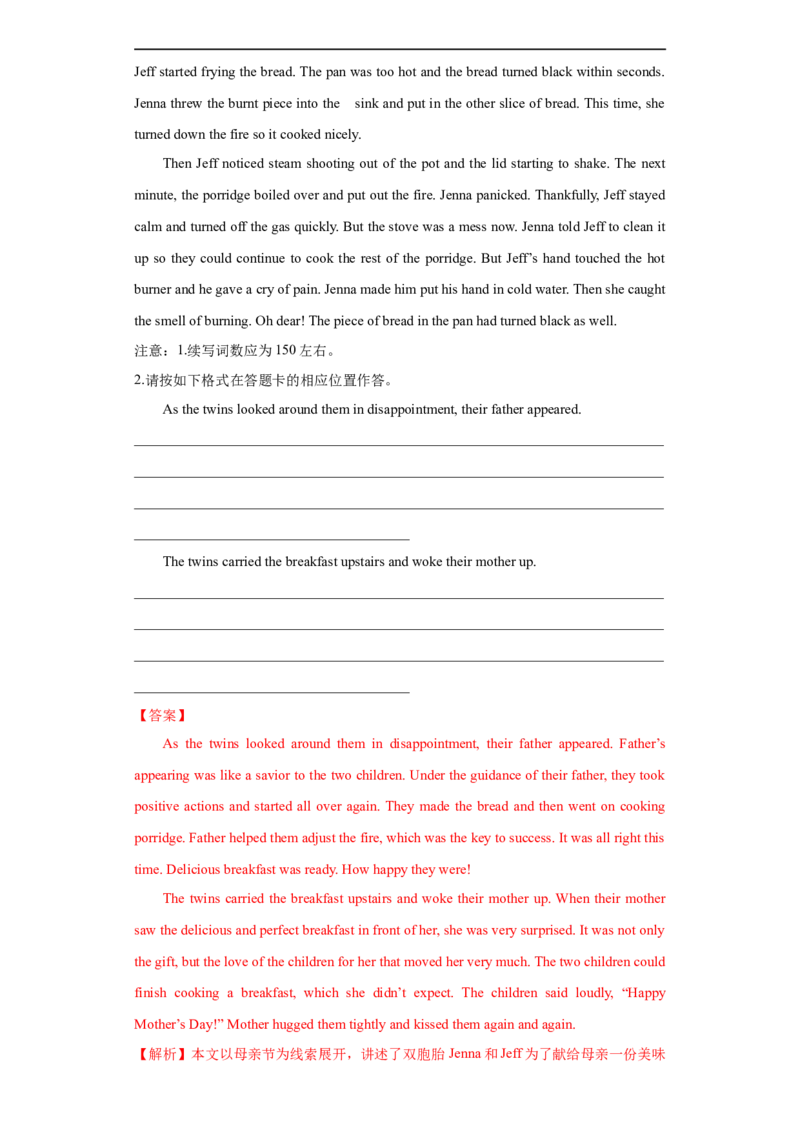 Jeff started frying the bread. The pan was too hot and the bread turned black within seconds. Jenna threw the burnt piece into the sink and put in the other slice of bread. This time, she turned down the fire so it cooked nicely.

Then Jeff noticed steam shooting out of the pot and the lid starting to shake. The next minute, the porridge boiled over and put out the fire. Jenna panicked. Thankfully, Jeff stayed calm and turned off the gas quickly. But the stove was a mess now. Jenna told Jeff to clean it up so they could continue to cook the rest of the porridge. But Jeff's hand touched the hot burner and he gave a cry of pain. Jenna made him put his hand in cold water. Then she caught the smell of burning. Oh dear! The piece of bread in the pan had turned black as well.

注意：1.续写词数应为150左右。

2.请按如下格式在答题卡的相应位置作答。

As the twins looked around them in disappointment, their father appeared.

____

____

____

____

The twins carried the breakfast upstairs and woke their mother up.

____

____

____

____

【答案】

As the twins looked around them in disappointment, their father appeared. Father's appearing was like a savior to the two children. Under the guidance of their father, they took positive actions and started all over again. They made the bread and then went on cooking porridge. Father helped them adjust the fire, which was the key to success. It was all right this time. Delicious breakfast was ready. How happy they were!

The twins carried the breakfast upstairs and woke their mother up. When their mother saw the delicious and perfect breakfast in front of her, she was very surprised. It was not only the gift, but the love of the children for her that moved her very much. The two children could finish cooking a breakfast, which she didn't expect. The children said loudly, "Happy Mother's Day!" Mother hugged them tightly and kissed them again and again.

【解析】本文以母亲节为线索展开，讲述了双胞胎Jenna和Jeff为了献给母亲一份美味